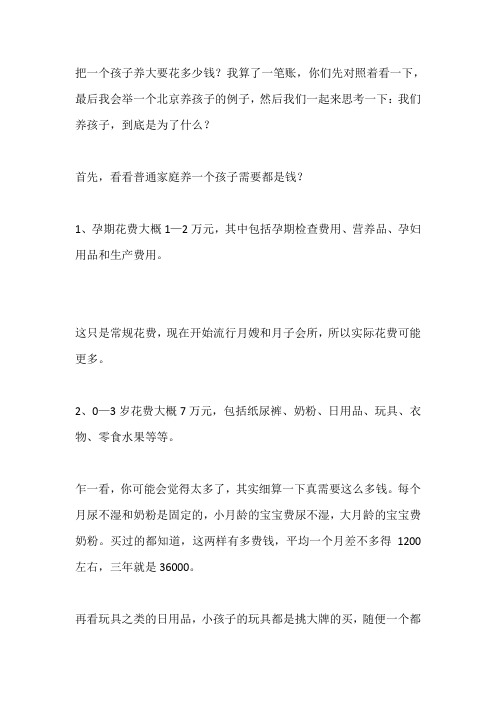 把一个孩子养大要花多少钱？我算了一笔账，你们先对照着看一下，最后我会举一个北京养孩子的例子，然后我们一起来思考一下：我们养孩子，到底是为了什么？

首先，看看普通家庭养一个孩子需要都是钱？

1、孕期花费大概 1—2 万元，其中包括孕期检查费用、营养品、孕妇用品和生产费用。

这只是常规花费，现在开始流行月嫂和月子会所，所以实际花费可能更多。

2、0—3 岁花费大概 7 万元，包括纸尿裤、奶粉、日用品、玩具、衣物、零食水果等等。

乍一看，你可能会觉得太多了，其实细算一下真需要这么多钱。每个月尿不湿和奶粉是固定的，小月龄的宝宝费尿不湿，大月龄的宝宝费奶粉。买过的都知道，这两样有多费钱，平均一个月差不多得 1200 左右，三年就是 36000。

再看玩具之类的日用品，小孩子的玩具都是挑大牌的买，随便一个都